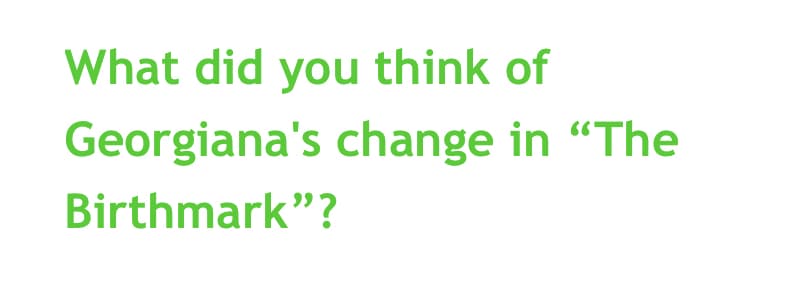 What did you think of Georgiana's change in “The Birthmark”?